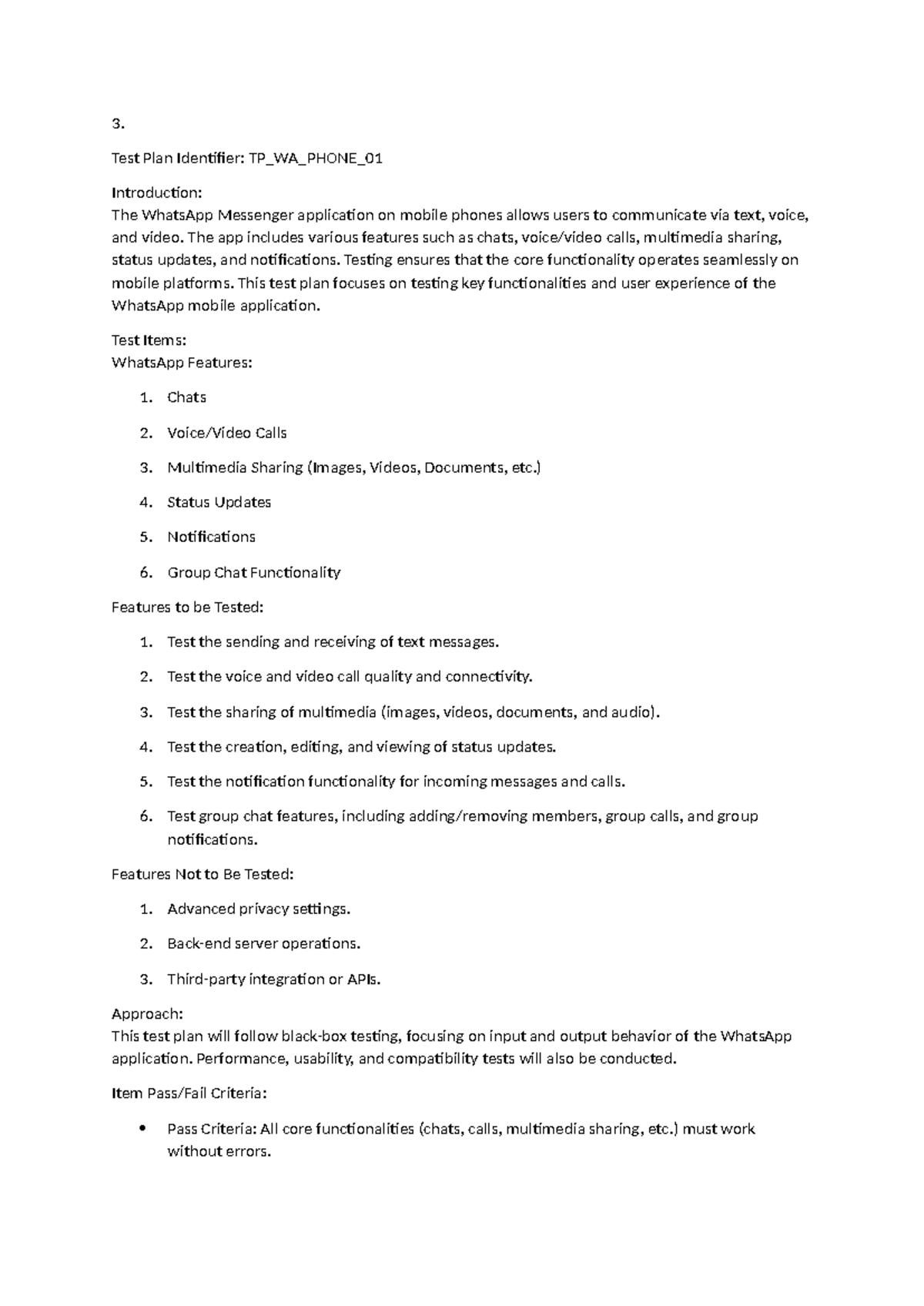 3.

Test Plan Identifier: TP_WA_PHONE_01

Introduction:
The WhatsApp Messenger application on mobile phones allows users to communicate via text, voice, and video. The app includes various features such as chats, voice/video calls, multimedia sharing, status updates, and notifications. Testing ensures that the core functionality operates seamlessly on mobile platforms. This test plan focuses on testing key functionalities and user experience of the WhatsApp mobile application.

Test Items:
WhatsApp Features:

1. Chats
2. Voice/Video Calls
3. Multimedia Sharing (Images, Videos, Documents, etc.)
4. Status Updates
5. Notifications
6. Group Chat Functionality

Features to be Tested:

1. Test the sending and receiving of text messages.
2. Test the voice and video call quality and connectivity.
3. Test the sharing of multimedia (images, videos, documents, and audio).
4. Test the creation, editing, and viewing of status updates.
5. Test the notification functionality for incoming messages and calls.
6. Test group chat features, including adding/removing members, group calls, and group notifications.

Features Not to Be Tested:

1. Advanced privacy settings.
2. Back-end server operations.
3. Third-party integration or APIs.

Approach:
This test plan will follow black-box testing, focusing on input and output behavior of the WhatsApp application. Performance, usability, and compatibility tests will also be conducted.

Item Pass/Fail Criteria:

• Pass Criteria: All core functionalities (chats, calls, multimedia sharing, etc.) must work without errors.